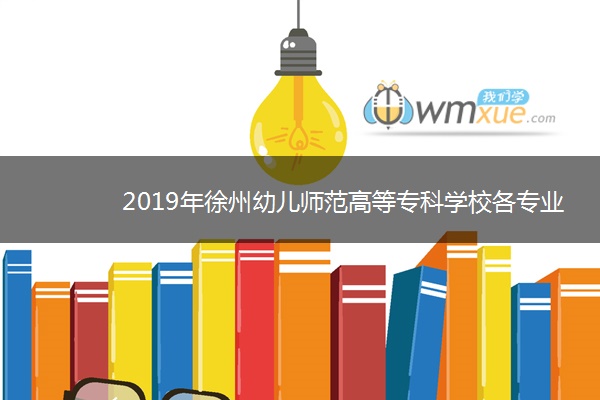 我们学
wmxue.com

2019年徐州幼儿师范高等专科学校各专业